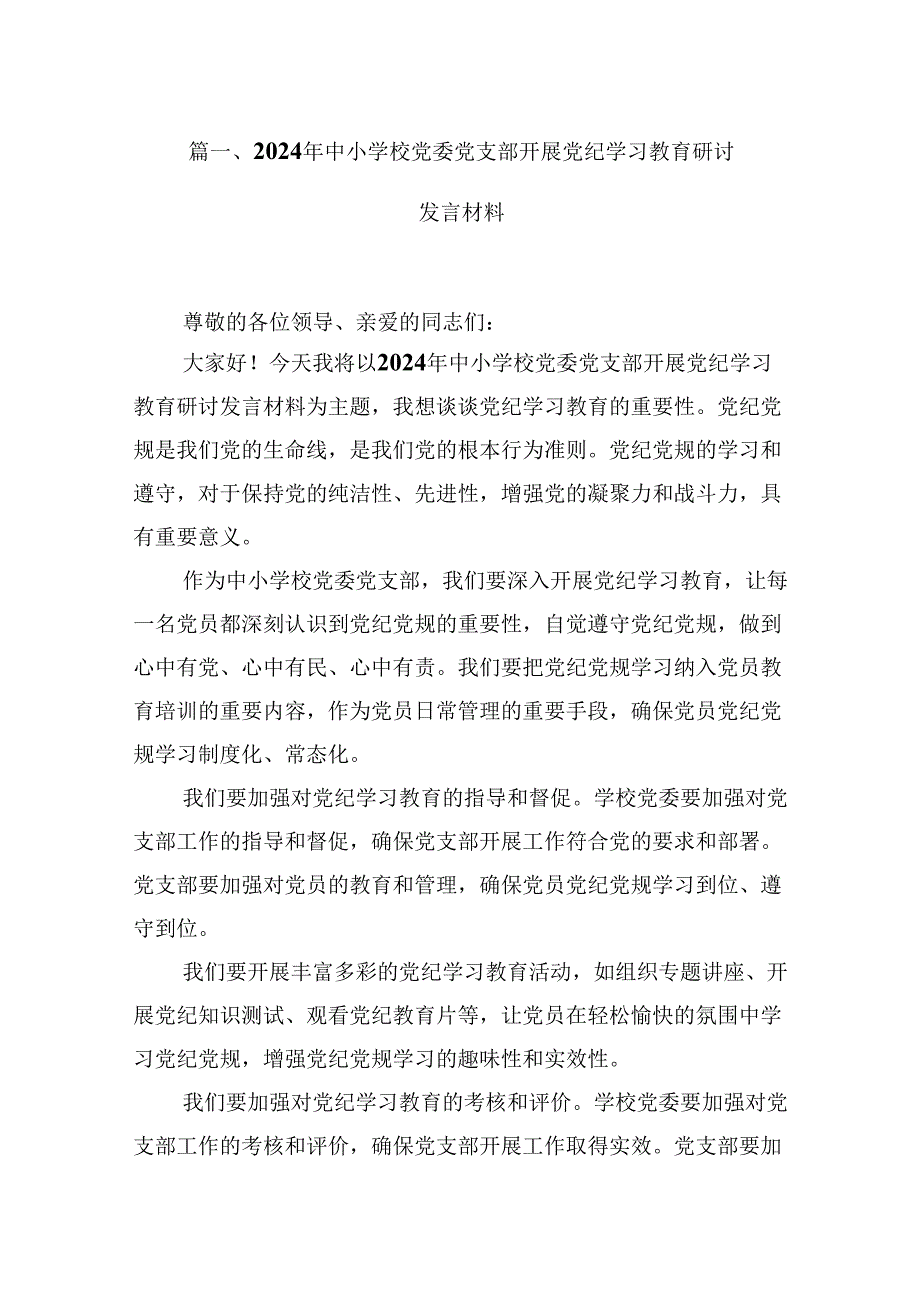 篇一、2024年中小学校党委党支部开展党纪学习教育研讨发言材料

尊敬的各位领导、亲爱的同志们：

大家好！今天我将以2024年中小学校党委党支部开展党纪学习教育研讨发言材料为主题，我想谈谈党纪学习教育的重要性。党纪党规是我们党的生命线，是我们党的根本行为准则。党纪党规的学习和遵守，对于保持党的纯洁性、先进性，增强党的凝聚力和战斗力，具有重要意义。

作为中小学校党委党支部，我们要深入开展党纪学习教育，让每一名党员都深刻认识到党纪党规的重要性，自觉遵守党纪党规，做到心中有党、心中有民、心中有责。我们要把党纪党规学习纳入党员教育培训的重要内容，作为党员日常管理的重要手段，确保党员党纪党规学习制度化、常态化。

我们要加强对党纪学习教育的指导和督促。学校党委要加强对党支部工作的指导和督促，确保党支部开展工作符合党的要求和部署。党支部要加强对党员的教育和管理，确保党员党纪党规学习到位、遵守到位。

我们要开展丰富多彩的党纪学习教育活动，如组织专题讲座、开展党纪知识测试、观看党纪教育片等，让党员在轻松愉快的氛围中学习党纪党规，增强党纪党规学习的趣味性和实效性。

我们要加强对党纪学习教育的考核和评价。学校党委要加强对党支部工作的考核和评价，确保党支部开展工作取得实效。党支部要加